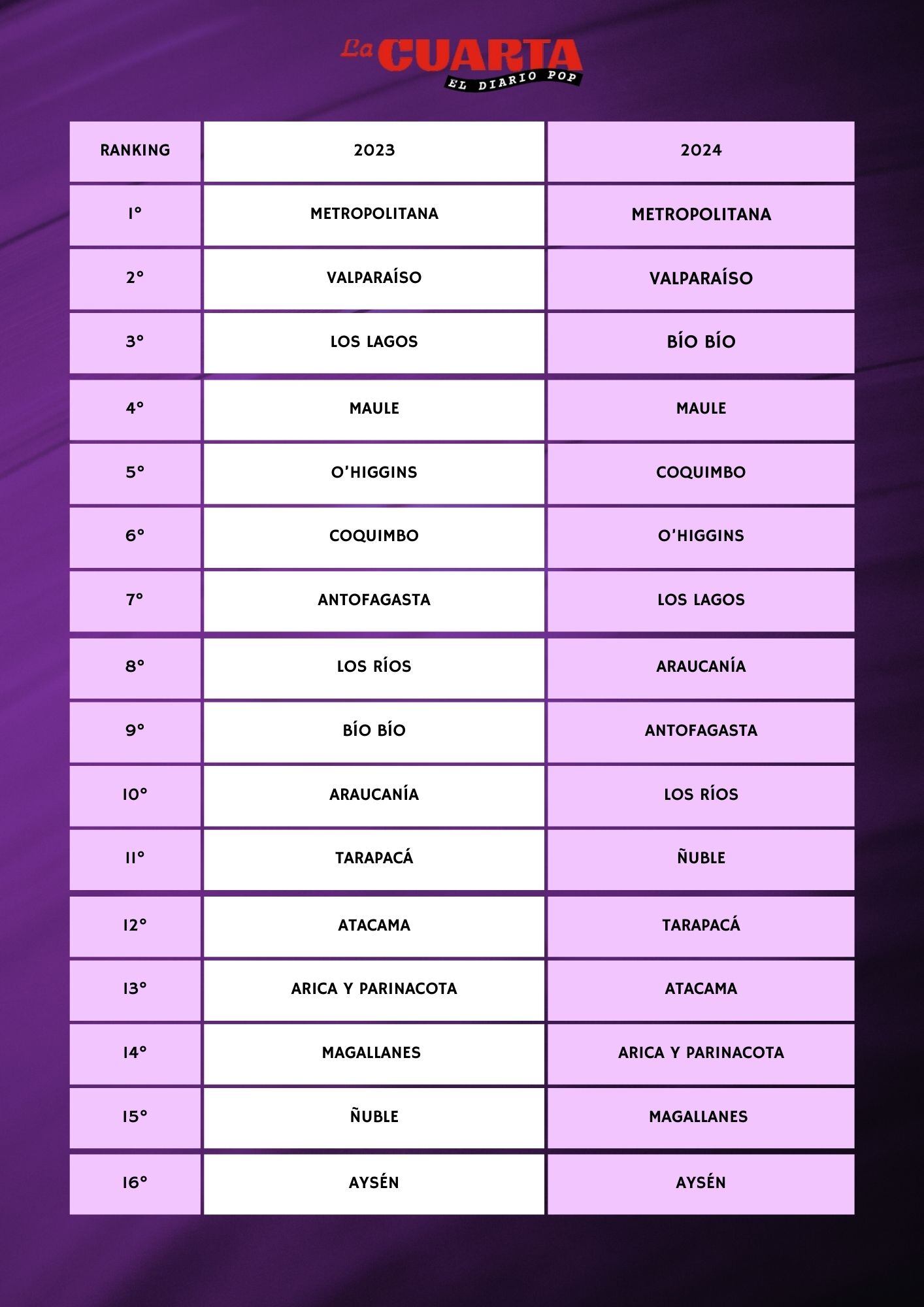 La CUARTA
EL DIARIO POP

| RANKING | 2023 | 2024 |
|---|---|---|
| 1° | METROPOLITANA | METROPOLITANA |
| 2° | VALPARAÍSO | VALPARAÍSO |
| 3° | LOS LAGOS | BÍO BÍO |
| 4° | MAULE | MAULE |
| 5° | O'HIGGINS | COQUIMBO |
| 6° | COQUIMBO | O'HIGGINS |
| 7° | ANTOFAGASTA | LOS LAGOS |
| 8° | LOS RÍOS | ARAUCANÍA |
| 9° | BÍO BÍO | ANTOFAGASTA |
| 10° | ARAUCANÍA | LOS RÍOS |
| 11° | TARAPACÁ | ÑUBLE |
| 12° | ATACAMA | TARAPACÁ |
| 13° | ARICA Y PARINACOTA | ATACAMA |
| 14° | MAGALLANES | ARICA Y PARINACOTA |
| 15° | ÑUBLE | MAGALLANES |
| 16° | AYSÉN | AYSÉN |